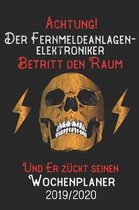 Achtung!
Der Fernmeldeanlagen-elektroniker
Betritt den Raum

Und Er zückt seinen
Wochenplaner
2019/2020